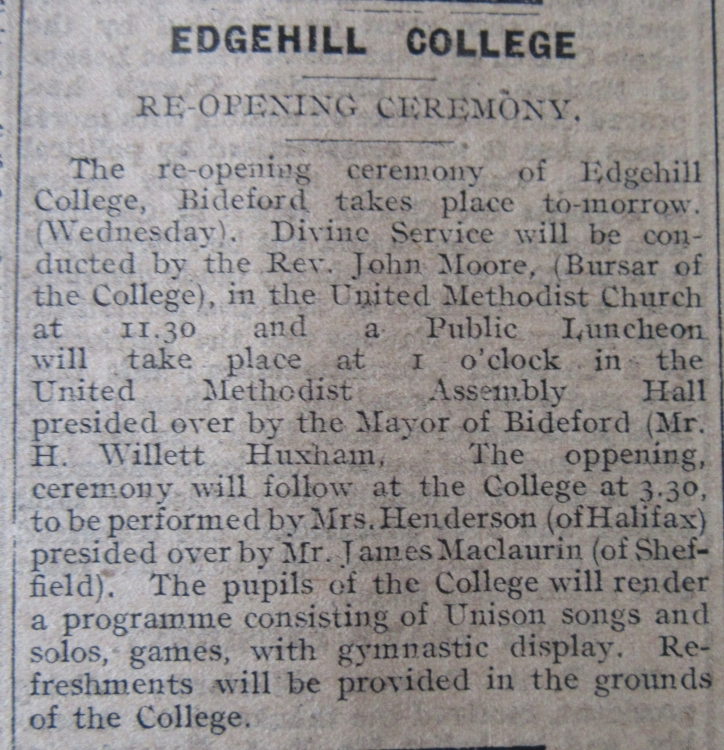 EDGEHILL COLLEGE

RE-OPENING CEREMONY.

The re-opening ceremony of Edgehill College, Bideford takes place to-morrow. (Wednesday). Divine Service will be conducted by the Rev. John Moore, (Bursar of the College), in the United Methodist Church at 11.30 and a Public Luncheon will take place at 1 o'clock in the United Methodist Assembly Hall presided over by the Mayor of Bideford (Mr. H. Willett Huxham, The oppening, ceremony will follow at the College at 3.30, to be performed by Mrs. Henderson (of Halifax) presided over by Mr. James Maclaurin (of Sheffield). The pupils of the College will render a programme consisting of Unison songs and solos, games, with gymnastic display. Refreshments will be provided in the grounds of the College.